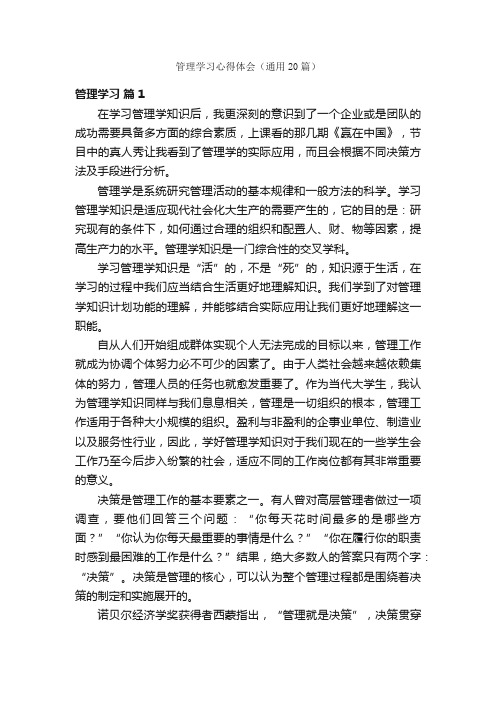 管理学习心得体会（通用20篇）

管理学习 篇1

在学习管理学知识后，我更深刻的意识到了一个企业或是团队的成功需要具备多方面的综合素质，上课看的那几期《赢在中国》，节目中的真人秀让我看到了管理学的实际应用，而且会根据不同决策方法及手段进行分析。

管理学是系统研究管理活动的基本规律和一般方法的科学。学习管理学知识是适应现代社会化大生产的需要产生的，它的目的是：研究现有的条件下，如何通过合理的组织和配置人、财、物等因素，提高生产力的水平。管理学知识是一门综合性的交叉学科。

学习管理学知识是“活”的，不是“死”的，知识源于生活，在学习的过程中我们应当结合生活更好地理解知识。我们学到了对管理学知识计划功能的理解，并能够结合实际应用让我们更好地理解这一职能。

自从人们开始组成群体实现个人无法完成的目标以来，管理工作就成为协调个体努力必不可少的因素了。由于人类社会越来越依赖集体的努力，管理人员的任务也就愈发重要了。作为当代大学生，我认为管理学知识同样与我们息息相关，管理是一切组织的根本，管理工作适用于各种大小规模的组织。盈利与非盈利的企事业单位、制造业以及服务性行业，因此，学好管理学知识对于我们现在的一些学生会工作乃至今后步入纷繁的社会，适应不同的工作岗位都有其非常重要的意义。

决策是管理工作的基本要素之一。有人曾对高层管理者做过一项调查，要他们回答三个问题：“你每天花时间最多的是哪些方面？”“你认为你每天最重要的事情是什么？”“你在履行你的职责时感到最困难的工作是什么？”结果，绝大多数人的答案只有两个字：“决策”。决策是管理的核心，可以认为整个管理过程都是围绕着决策的制定和实施展开的。

诺贝尔经济学奖获得者西蒙指出，“管理就是决策”，决策贯穿